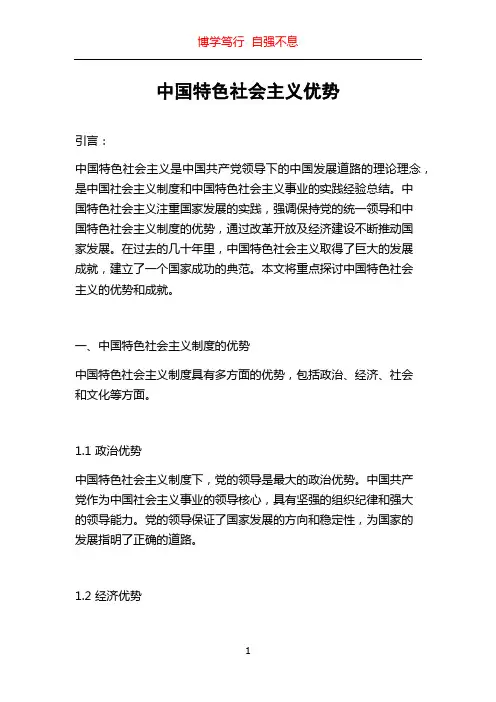 博学笃行 自强不息

中国特色社会主义优势

引言：

中国特色社会主义是中国共产党领导下的中国发展道路的理论理念，是中国社会主义制度和中国特色社会主义事业的实践经验总结。中国特色社会主义注重国家发展的实践，强调保持党的统一领导和中国特色社会主义制度的优势，通过改革开放及经济建设不断推动国家发展。在过去的几十年里，中国特色社会主义取得了巨大的发展成就，建立了一个国家成功的典范。本文将重点探讨中国特色社会主义的优势和成就。

一、中国特色社会主义制度的优势

中国特色社会主义制度具有多方面的优势，包括政治、经济、社会和文化等方面。

1.1 政治优势

中国特色社会主义制度下，党的领导是最大的政治优势。中国共产党作为中国社会主义事业的领导核心，具有坚强的组织纪律和强大的领导能力。党的领导保证了国家发展的方向和稳定性，为国家的发展指明了正确的道路。

1.2 经济优势

1